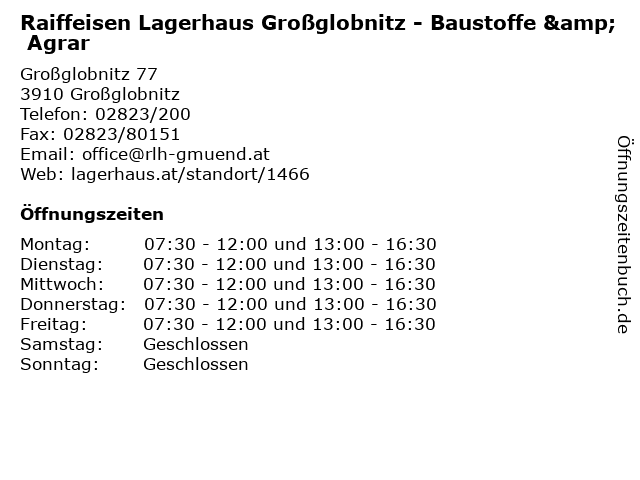 Raiffeisen Lagerhaus Großglobnitz - Baustoffe &amp; Agrar

Großglobnitz 77
3910 Großglobnitz
Telefon: 02823/200
Fax: 02823/80151
Email: office@rlh-gmuend.at
Web: lagerhaus.at/standort/1466

Öffnungszeiten

Montag: 07:30 - 12:00 und 13:00 - 16:30
Dienstag: 07:30 - 12:00 und 13:00 - 16:30
Mittwoch: 07:30 - 12:00 und 13:00 - 16:30
Donnerstag: 07:30 - 12:00 und 13:00 - 16:30
Freitag: 07:30 - 12:00 und 13:00 - 16:30
Samstag: Geschlossen
Sonntag: Geschlossen

Öffnungszeitenbuch.de